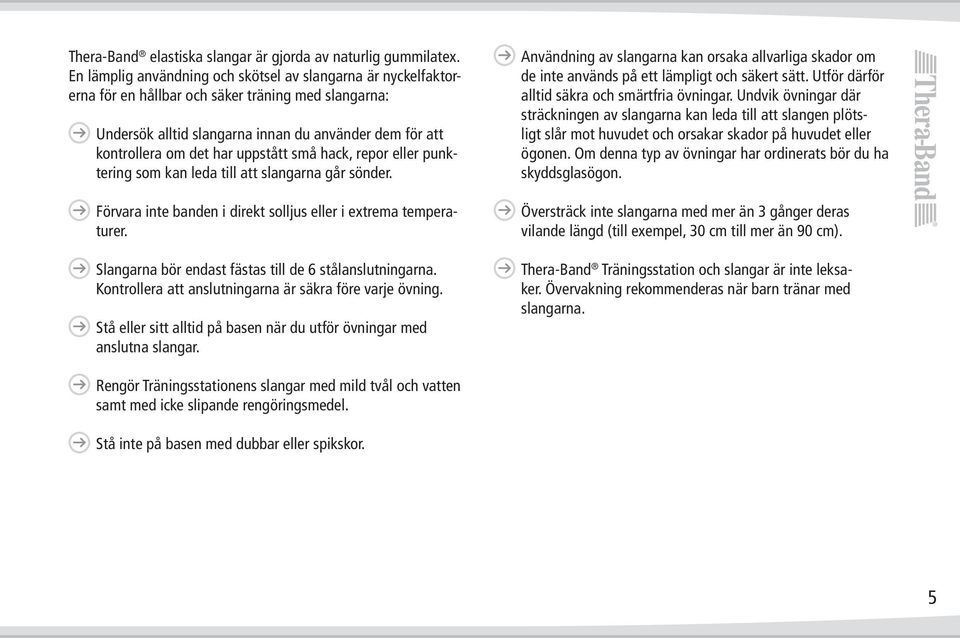 Thera-Band® elastiska slangar är gjorda av naturlig gummilatex. En lämplig användning och skötsel av slangarna är nyckelfaktorerna för en hållbar och säker träning med slangarna:

Undersök alltid slangarna innan du använder dem för att kontrollera om det har uppstått små hack, repor eller punktering som kan leda till att slangarna går sönder.

Förvara inte banden i direkt solljus eller i extrema temperaturer.

Slangarna bör endast fästas till de 6 stålanslutningarna. Kontrollera att anslutningarna är säkra före varje övning.

Stå eller sitt alltid på basen när du utför övningar med anslutna slangar.

Rengör Träningsstationens slangar med mild tvål och vatten samt med icke slipande rengöringsmedel.

Stå inte på basen med dubbar eller spikskor.

Användning av slangarna kan orsaka allvarliga skador om de inte används på ett lämpligt och säkert sätt. Utför därför alltid säkra och smärtfria övningar. Undvik övningar där sträckningen av slangarna kan leda till att slangen plötsligt slår mot huvudet och orsakar skador på huvudet eller ögonen. Om denna typ av övningar har ordinerats bör du ha skyddsglasögon.

Översträck inte slangarna med mer än 3 gånger deras vilande längd (till exempel, 30 cm till mer än 90 cm).

Thera-Band® Träningsstation och slangar är inte leksaker. Övervakning rekommenderas när barn tränar med slangarna.

Thera-Band

5